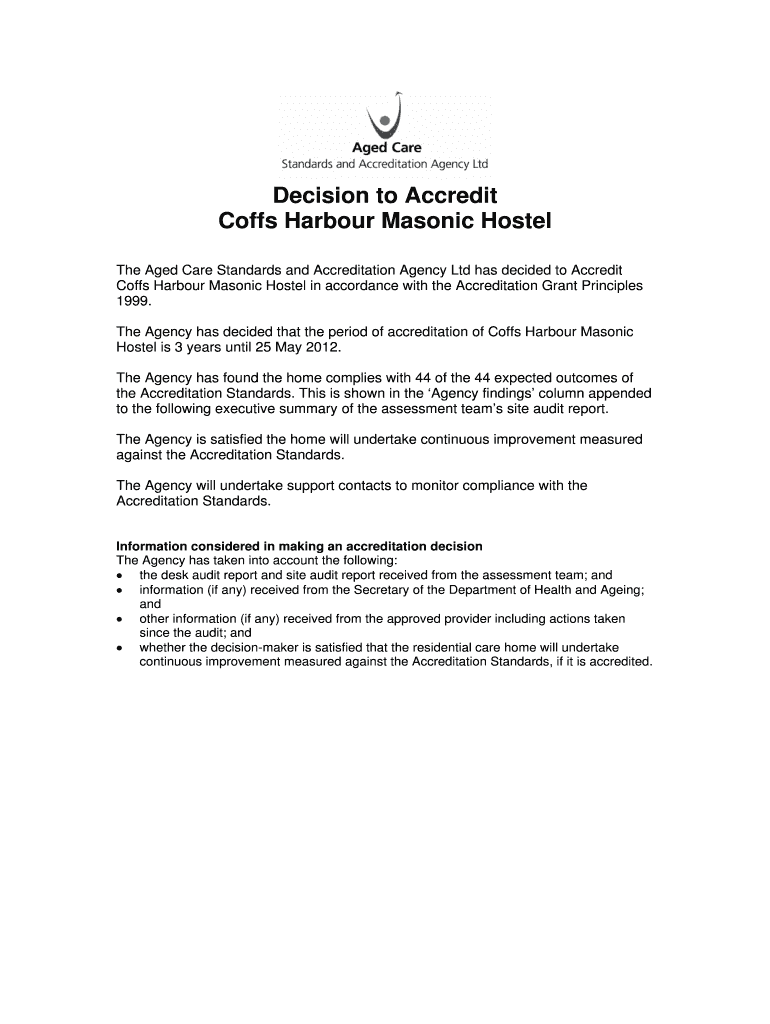 Aged Care
Standards and Accreditation Agency Ltd

Decision to Accredit
Coffs Harbour Masonic Hostel

The Aged Care Standards and Accreditation Agency Ltd has decided to Accredit Coffs Harbour Masonic Hostel in accordance with the Accreditation Grant Principles 1999.

The Agency has decided that the period of accreditation of Coffs Harbour Masonic Hostel is 3 years until 25 May 2012.

The Agency has found the home complies with 44 of the 44 expected outcomes of the Accreditation Standards. This is shown in the 'Agency findings' column appended to the following executive summary of the assessment team's site audit report.

The Agency is satisfied the home will undertake continuous improvement measured against the Accreditation Standards.

The Agency will undertake support contacts to monitor compliance with the Accreditation Standards.

Information considered in making an accreditation decision
The Agency has taken into account the following:
• the desk audit report and site audit report received from the assessment team; and
• information (if any) received from the Secretary of the Department of Health and Ageing; and
• other information (if any) received from the approved provider including actions taken since the audit; and
• whether the decision-maker is satisfied that the residential care home will undertake continuous improvement measured against the Accreditation Standards, if it is accredited.